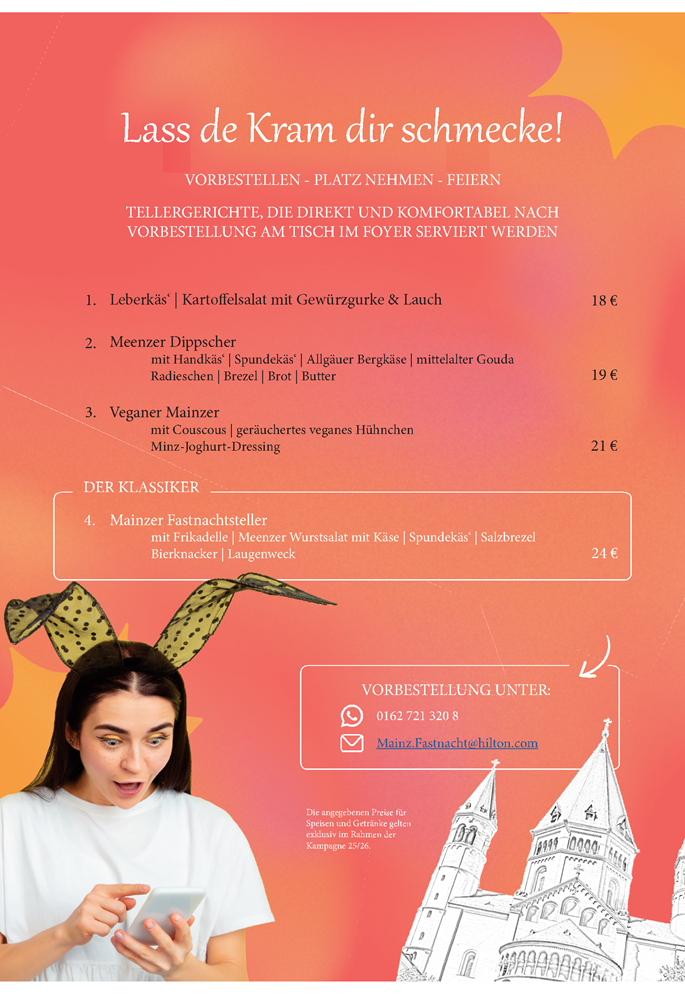 Lass de Kram dir schmecke!

VORBESTELLEN - PLATZ NEHMEN - FEIERN

TELLERGERICHTE, DIE DIREKT UND KOMFORTABEL NACH VORBESTELLUNG AM TISCH IM FOYER SERVIERT WERDEN

1. Leberkäs' | Kartoffelsalat mit Gewürzgurke & Lauch 18 €

2. Meenzer Dippscher
mit Handkäs' | Spundekäs' | Allgäuer Bergkäse | mittelalter Gouda Radieschen | Brezel | Brot | Butter 19 €

3. Veganer Mainzer
mit Couscous | geräuchertes veganes Hühnchen Minz-Joghurt-Dressing 21 €

DER KLASSIKER

4. Mainzer Fastnachtsteller
mit Frikadelle | Meenzer Wurstsalat mit Käse | Spundekäs' | Salzbrezel Bierknacker | Laugenweck 24 €

VORBESTELLUNG UNTER:
0162 721 320 8
Mainz.Fastnacht@hilton.com

Die angegebenen Preise für Speisen und Getränke gelten exklusiv im Rahmen der Kampagne 25/26.